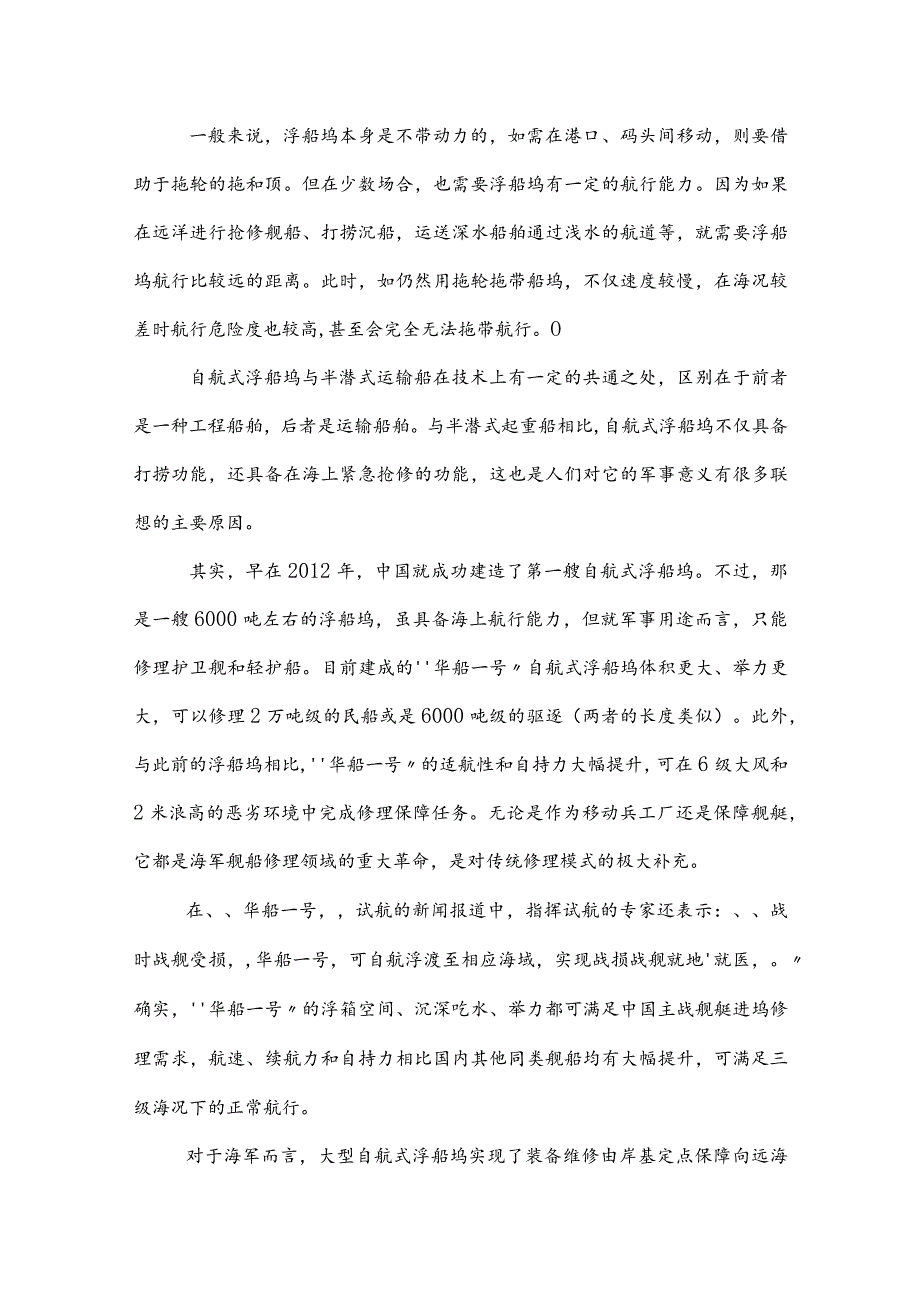 一般来说，浮船坞本身是不带动力的，如需在港口、码头间移动，则要借助于拖轮的拖和顶。但在少数场合，也需要浮船坞有一定的航行能力。因为如果在远洋进行抢修舰船、打捞沉船，运送深水船舶通过浅水的航道等，就需要浮船坞航行比较远的距离。此时，如仍然用拖轮拖带船坞，不仅速度较慢，在海况较差时航行危险度也较高，甚至会完全无法拖带航行。0

自航式浮船坞与半潜式运输船在技术上有一定的共通之处，区别在于前者是一种工程船舶，后者是运输船舶。与半潜式起重船相比，自航式浮船坞不仅具备打捞功能，还具备在海上紧急抢修的功能，这也是人们对它的军事意义有很多联想的主要原因。

其实，早在2012年，中国就成功建造了第一艘自航式浮船坞。不过，那是一艘6000吨左右的浮船坞，虽具备海上航行能力，但就军事用途而言，只能修理护卫舰和轻护船。目前建成的''华船一号〃自航式浮船坞体积更大、举力更大，可以修理2万吨级的民船或是6000吨级的驱逐（两者的长度类似）。此外，与此前的浮船坞相比，''华船一号〃的适航性和自持力大幅提升，可在6级大风和2米浪高的恶劣环境中完成修理保障任务。无论是作为移动兵工厂还是保障舰艇，它都是海军舰船修理领域的重大革命，是对传统修理模式的极大补充。

在、、华船一号，，试航的新闻报道中，指挥试航的专家还表示：、、战时战舰受损，，华船一号，可自航浮渡至相应海域，实现战损战舰就地'就医，。〃确实，''华船一号〃的浮箱空间、沉深吃水、举力都可满足中国主战舰艇进坞修理需求，航速、续航力和自持力相比国内其他同类舰船均有大幅提升，可满足三级海况下的正常航行。

对于海军而言，大型自航式浮船坞实现了装备维修由岸基定点保障向远海